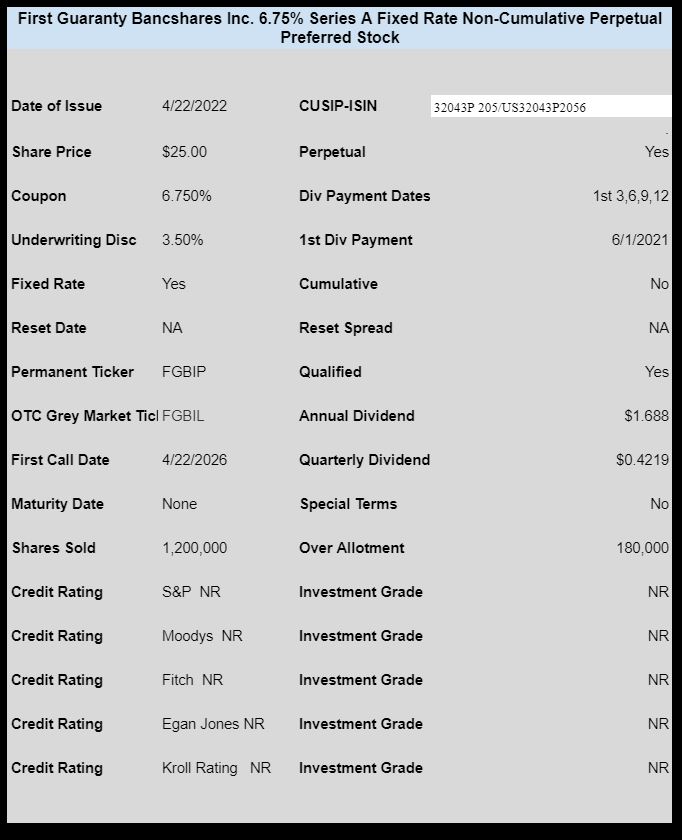 First Guaranty Bancshares Inc. 6.75% Series A Fixed Rate Non-Cumulative Perpetual Preferred Stock

| | | | |
|---|---|---|---|
| Date of Issue | 4/22/2022 | CUSIP-ISIN | 32043P 205/US32043P2056 |
| Share Price | $25.00 | Perpetual | Yes |
| Coupon | 6.750% | Div Payment Dates | 1st 3,6,9,12 |
| Underwriting Disc | 3.50% | 1st Div Payment | 6/1/2021 |
| Fixed Rate | Yes | Cumulative | No |
| Reset Date | NA | Reset Spread | NA |
| Permanent Ticker | FGBIP | Qualified | Yes |
| OTC Grey Market Ticl | FGBIL | Annual Dividend | $1.688 |
| First Call Date | 4/22/2026 | Quarterly Dividend | $0.4219 |
| Maturity Date | None | Special Terms | No |
| Shares Sold | 1,200,000 | Over Allotment | 180,000 |
| Credit Rating | S&P NR | Investment Grade | NR |
| Credit Rating | Moodys NR | Investment Grade | NR |
| Credit Rating | Fitch NR | Investment Grade | NR |
| Credit Rating | Egan Jones NR | Investment Grade | NR |
| Credit Rating | Kroll Rating NR | Investment Grade | NR |